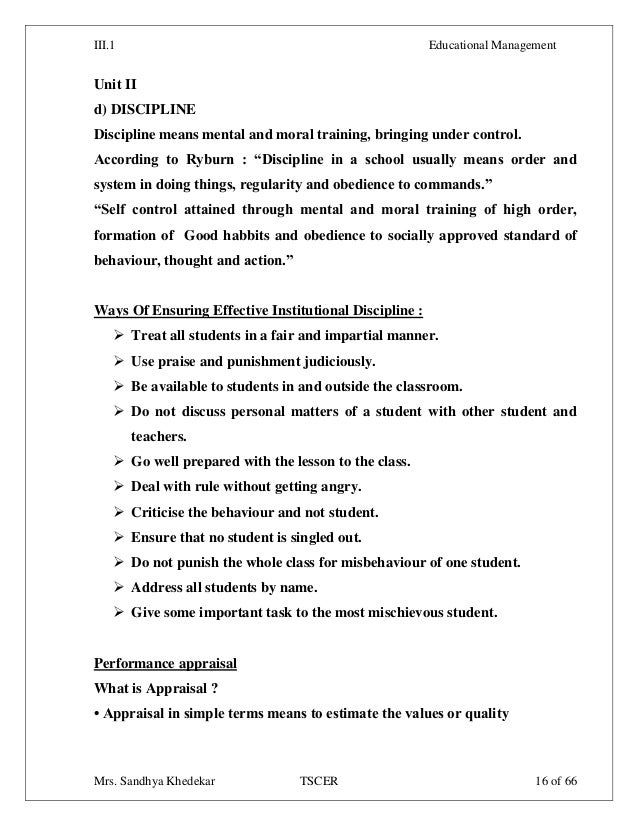 III.1 Educational Management

Unit II
d) DISCIPLINE
Discipline means mental and moral training, bringing under control.
According to Ryburn : “Discipline in a school usually means order and system in doing things, regularity and obedience to commands.”
“Self control attained through mental and moral training of high order, formation of Good habbits and obedience to socially approved standard of behaviour, thought and action.”

Ways Of Ensuring Effective Institutional Discipline :
➢ Treat all students in a fair and impartial manner.
➢ Use praise and punishment judiciously.
➢ Be available to students in and outside the classroom.
➢ Do not discuss personal matters of a student with other student and teachers.
➢ Go well prepared with the lesson to the class.
➢ Deal with rule without getting angry.
➢ Criticise the behaviour and not student.
➢ Ensure that no student is singled out.
➢ Do not punish the whole class for misbehaviour of one student.
➢ Address all students by name.
➢ Give some important task to the most mischievous student.

Performance appraisal
What is Appraisal ?
• Appraisal in simple terms means to estimate the values or quality

Mrs. Sandhya Khedekar TSCER 16 of 66